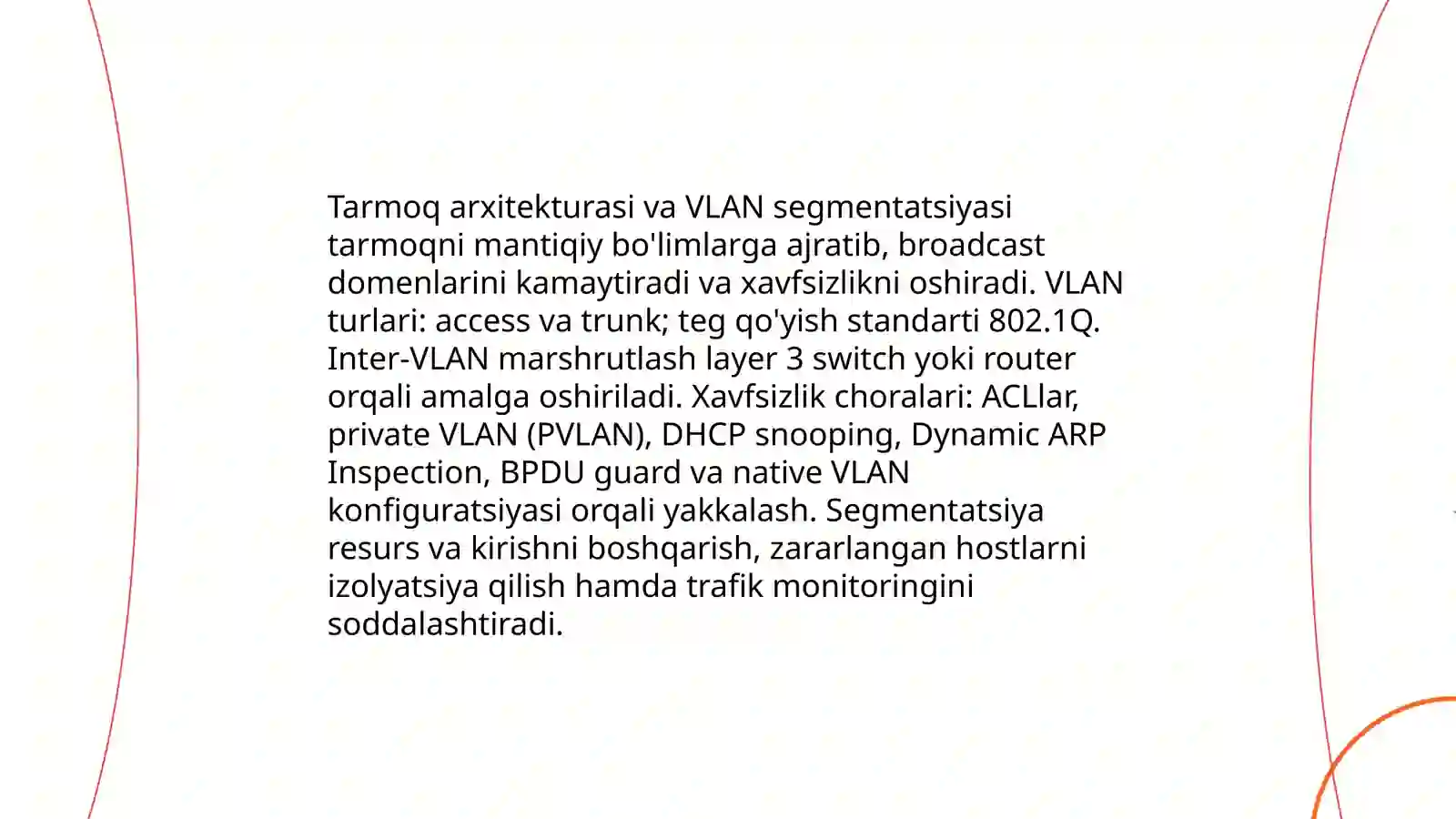 Tarmoq arxitekturasi va VLAN segmentatsiyasi tarmoqni mantiqiy bo'limlarga ajratib, broadcast domenlarini kamaytiradi va xavfsizlikni oshiradi. VLAN turlari: access va trunk; teg qo'yish standarti 802.1Q. Inter-VLAN marshrutlash layer 3 switch yoki router orqali amalga oshiriladi. Xavfsizlik choralari: ACLlar, private VLAN (PVLAN), DHCP snooping, Dynamic ARP Inspection, BPDU guard va native VLAN konfiguratsiyasi orqali yakkalash. Segmentatsiya resurs va kirishni boshqarish, zararlangan hostlarni izolyatsiya qilish hamda trafik monitoringini soddalashtiradi.